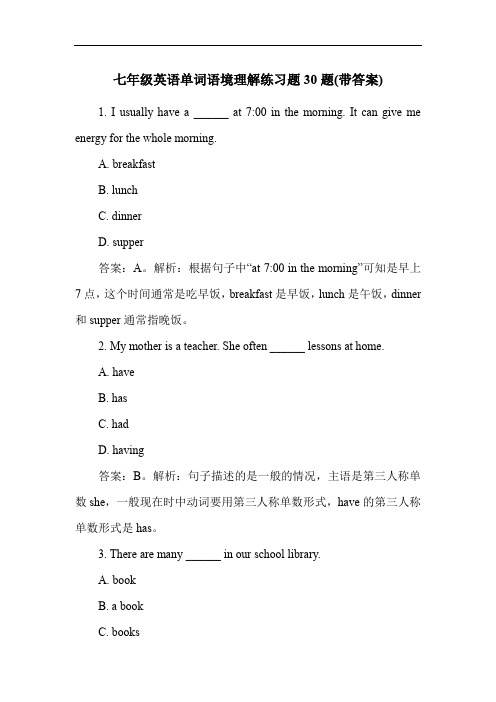 七年级英语单词语境理解练习题 30 题(带答案)

1. I usually have a ______ at 7:00 in the morning. It can give me energy for the whole morning.

A. breakfast

B. lunch

C. dinner

D. supper

答案：A。解析：根据句子中“at 7:00 in the morning”可知是早上 7 点，这个时间通常是吃早饭，breakfast 是早饭，lunch 是午饭，dinner 和 supper 通常指晚饭。

2. My mother is a teacher. She often ______ lessons at home.

A. have

B. has

C. had

D. having

答案：B。解析：句子描述的是一般的情况，主语是第三人称单数 she，一般现在时中动词要用第三人称单数形式，have 的第三人称单数形式是 has。

3. There are many ______ in our school library.

A. book

B. a book

C. books